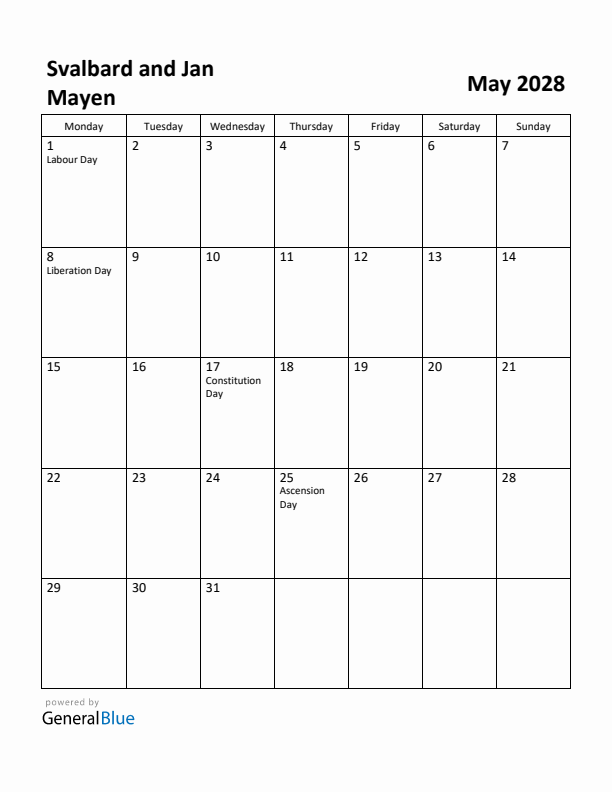 Svalbard and Jan Mayen

May 2028

| Monday | Tuesday | Wednesday | Thursday | Friday | Saturday | Sunday |
|---|---|---|---|---|---|---|
| 1 Labour Day | 2 | 3 | 4 | 5 | 6 | 7 |
| 8 Liberation Day | 9 | 10 | 11 | 12 | 13 | 14 |
| 15 | 16 | 17 Constitution Day | 18 | 19 | 20 | 21 |
| 22 | 23 | 24 | 25 Ascension Day | 26 | 27 | 28 |
| 29 | 30 | 31 | | | | |

powered by
GeneralBlue